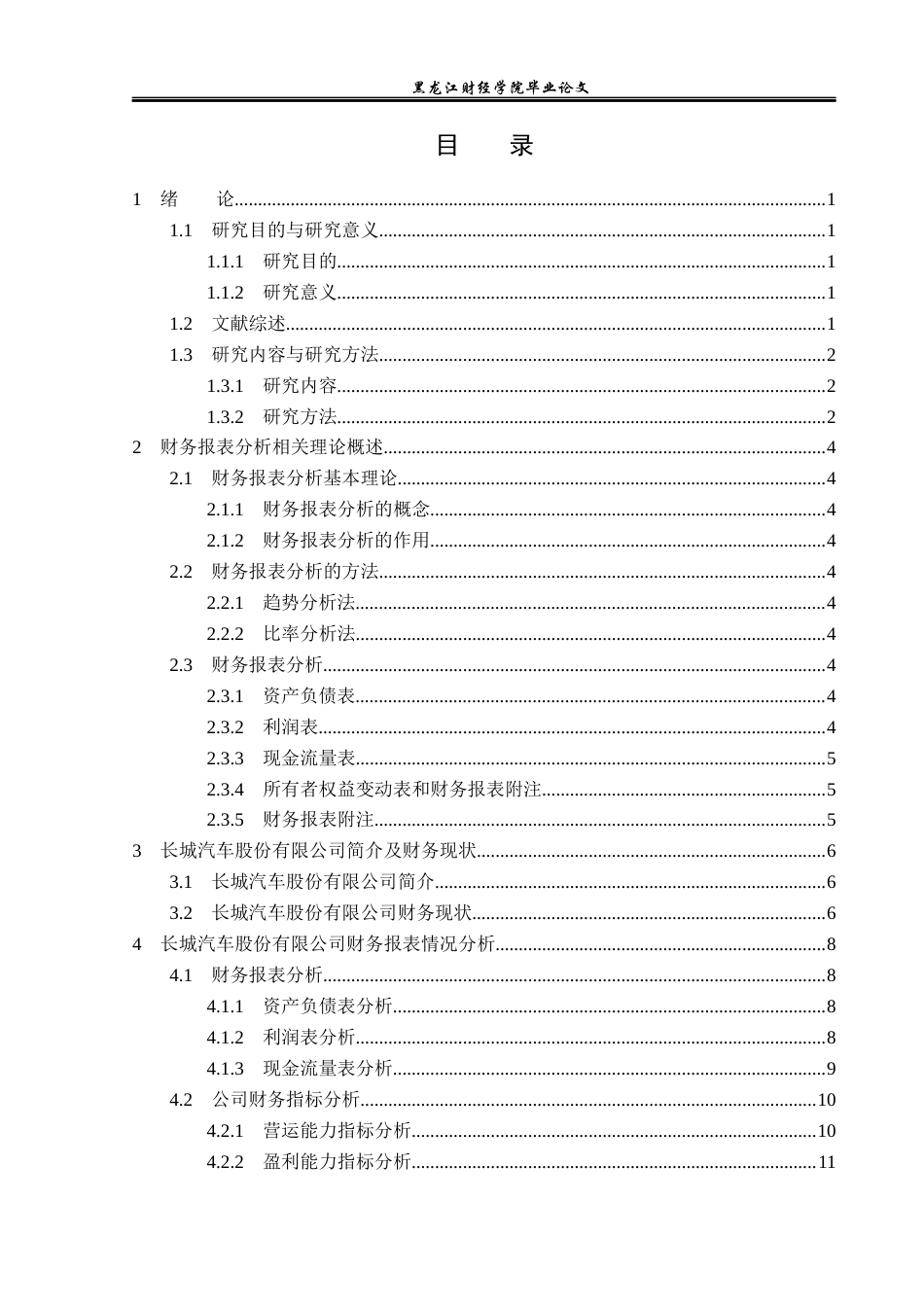 黑龙江财经学院毕业论文

目 录

1 绪 论 1

1.1 研究目的与研究意义 1

1.1.1 研究目的 1

1.1.2 研究意义 1

1.2 文献综述 1

1.3 研究内容与研究方法 2

1.3.1 研究内容 2

1.3.2 研究方法 2

2 财务报表分析相关理论概述 4

2.1 财务报表分析基本理论 4

2.1.1 财务报表分析的概念 4

2.1.2 财务报表分析的作用 4

2.2 财务报表分析的方法 4

2.2.1 趋势分析法 4

2.2.2 比率分析法 4

2.3 财务报表分析 4

2.3.1 资产负债表 4

2.3.2 利润表 4

2.3.3 现金流量表 5

2.3.4 所有者权益变动表和财务报表附注 5

2.3.5 财务报表附注 5

3 长城汽车股份有限公司简介及财务现状 6

3.1 长城汽车股份有限公司简介 6

3.2 长城汽车股份有限公司财务现状 6

4 长城汽车股份有限公司财务报表情况分析 8

4.1 财务报表分析 8

4.1.1 资产负债表分析 8

4.1.2 利润表分析 8

4.1.3 现金流量表分析 9

4.2 公司财务指标分析 10

4.2.1 营运能力指标分析 10

4.2.2 盈利能力指标分析 11